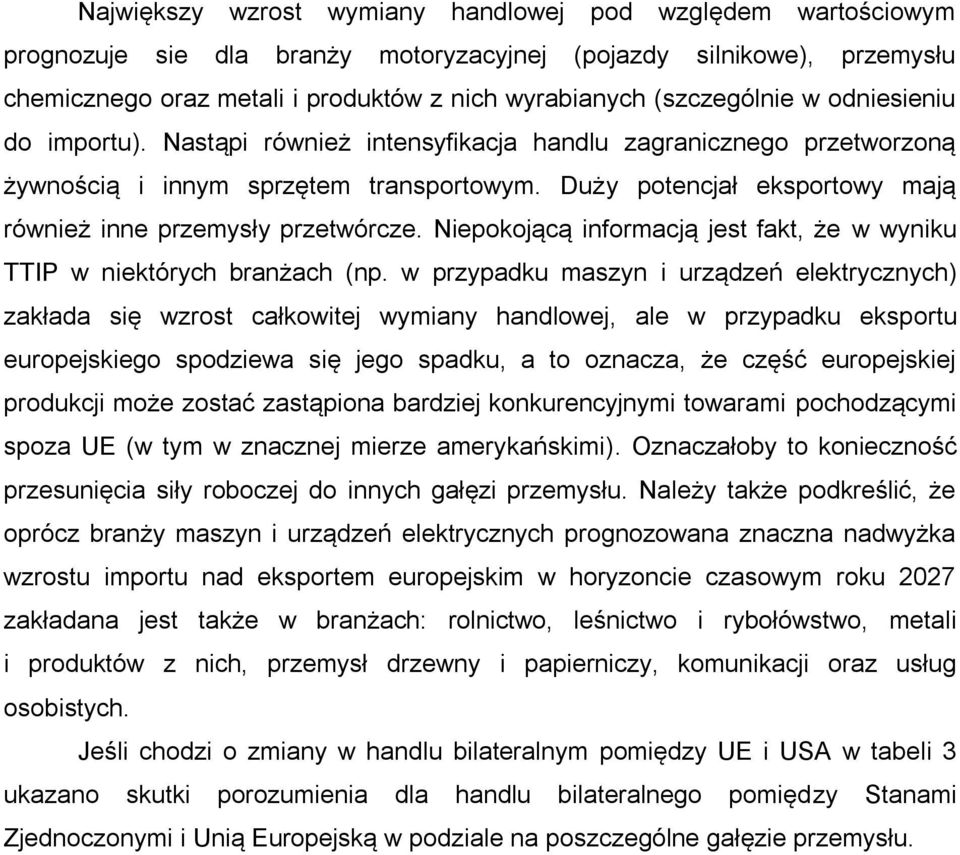 Największy wzrost wymiany handlowej pod względem wartościowym prognozuje sie dla branży motoryzacyjnej (pojazdy silnikowe), przemysłu chemicznego oraz metali i produktów z nich wyrabianych (szczególnie w odniesieniu do importu). Nastąpi również intensyfikacja handlu zagranicznego przetworzoną żywnością i innym sprzętem transportowym. Duży potencjał eksportowy mają również inne przemysły przetwórcze. Niepokojącą informacją jest fakt, że w wyniku TTIP w niektórych branżach (np. w przypadku maszyn i urządzeń elektrycznych) zakłada się wzrost całkowitej wymiany handlowej, ale w przypadku eksportu europejskiego spodziewa się jego spadku, a to oznacza, że część europejskiej produkcji może zostać zastąpiona bardziej konkurencyjnymi towarami pochodzącymi spoza UE (w tym w znacznej mierze amerykańskimi). Oznaczałoby to konieczność przesunięcia siły roboczej do innych gałęzi przemysłu. Należy także podkreślić, że oprócz branży maszyn i urządzeń elektrycznych prognozowana znaczna nadwyżka wzrostu importu nad eksportem europejskim w horyzoncie czasowym roku 2027 zakładana jest także w branżach: rolnictwo, leśnictwo i rybołówstwo, metali i produktów z nich, przemysł drzewny i papierniczy, komunikacji oraz usług osobistych.

Jeśli chodzi o zmiany w handlu bilateralnym pomiędzy UE i USA w tabeli 3 ukazano skutki porozumienia dla handlu bilateralnego pomiędzy Stanami Zjednoczonymi i Unią Europejską w podziale na poszczególne gałęzie przemysłu.